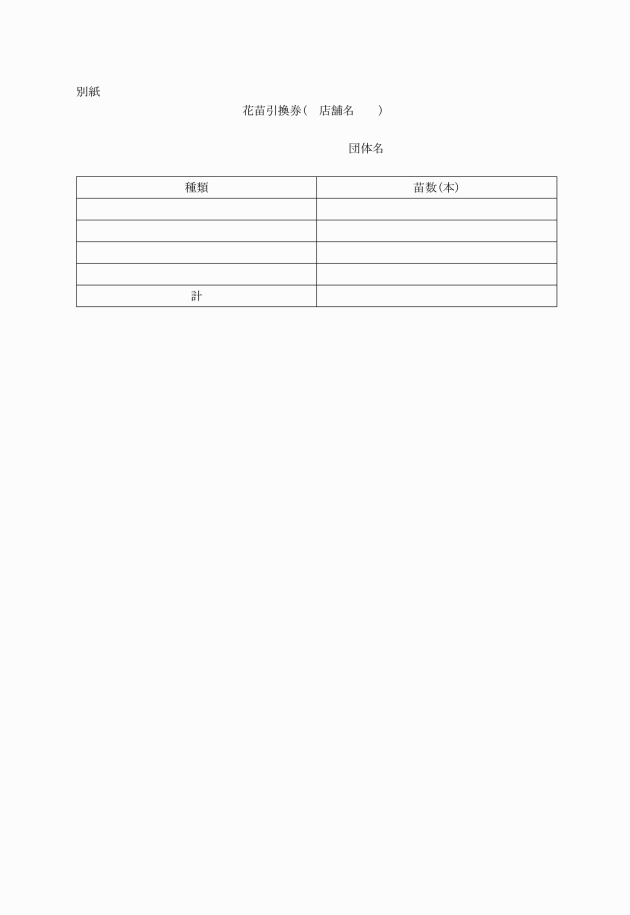 別紙

花苗引換券(　店舗名　　)

団体名

| 種類 | 苗数(本) |
|---|---|
| | |
| | |
| | |
| | |
| 計 | |